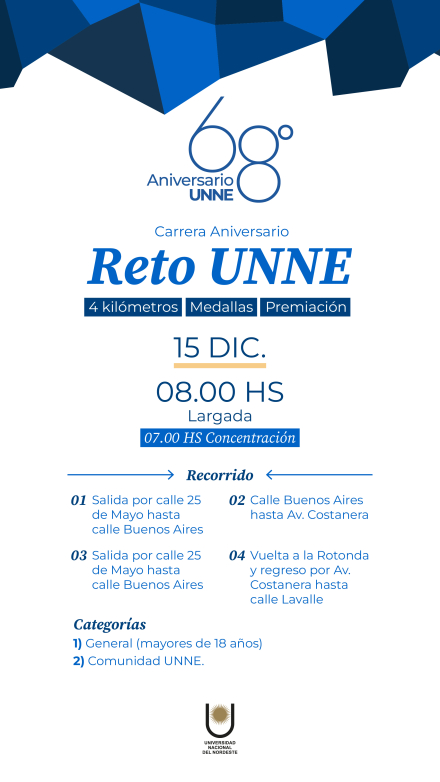 68°
Aniversario UNNE

Carrera Aniversario
Reto UNNE
4 kilómetros Medallas Premiación

15 DIC.

08.00 HS
Largada
07.00 HS Concentración

Recorrido

01 Salida por calle 25 de Mayo hasta calle Buenos Aires

02 Calle Buenos Aires hasta Av. Costanera

03 Salida por calle 25 de Mayo hasta calle Buenos Aires

04 Vuelta a la Rotonda y regreso por Av. Costanera hasta calle Lavalle

Categorías
1) General (mayores de 18 años)
2) Comunidad UNNE.

UNIVERSIDAD NACIONAL DEL NORDESTE